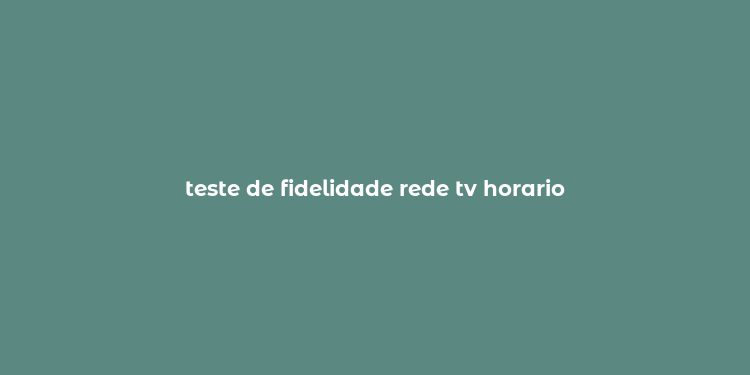 teste de fidelidade rede tv horario